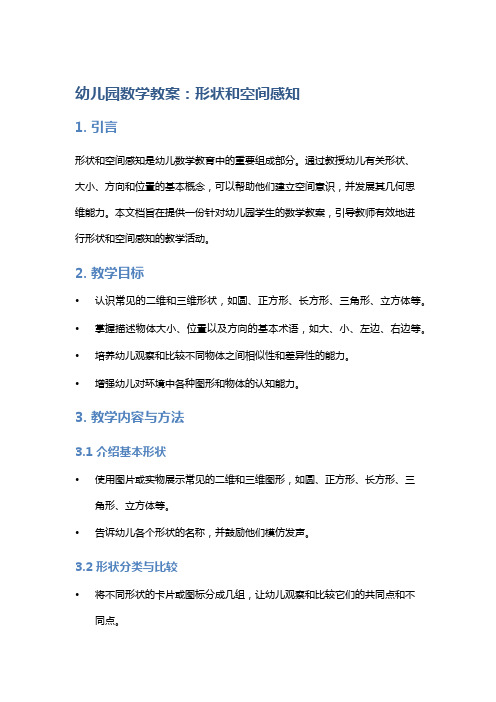 幼儿园数学教案：形状和空间感知

1. 引言

形状和空间感知是幼儿数学教育中的重要组成部分。通过教授幼儿有关形状、大小、方向和位置的基本概念，可以帮助他们建立空间意识，并发展其几何思维能力。本文档旨在提供一份针对幼儿园学生的数学教案，引导教师有效地进行形状和空间感知的教学活动。

2. 教学目标

• 认识常见的二维和三维形状，如圆、正方形、长方形、三角形、立方体等。
• 掌握描述物体大小、位置以及方向的基本术语，如大、小、左边、右边等。
• 培养幼儿观察和比较不同物体之间相似性和差异性的能力。
• 增强幼儿对环境中各种图形和物体的认知能力。

3. 教学内容与方法

3.1 介绍基本形状

• 使用图片或实物展示常见的二维和三维图形，如圆、正方形、长方形、三角形、立方体等。
• 告诉幼儿各个形状的名称，并鼓励他们模仿发声。

3.2 形状分类与比较

• 将不同形状的卡片或图标分成几组，让幼儿观察和比较它们的共同点和不同点。